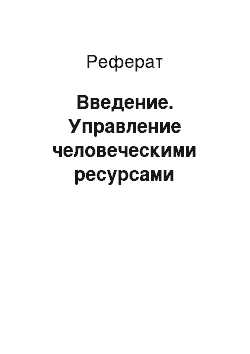 Реферат

Введение. Управление человеческими ресурсами